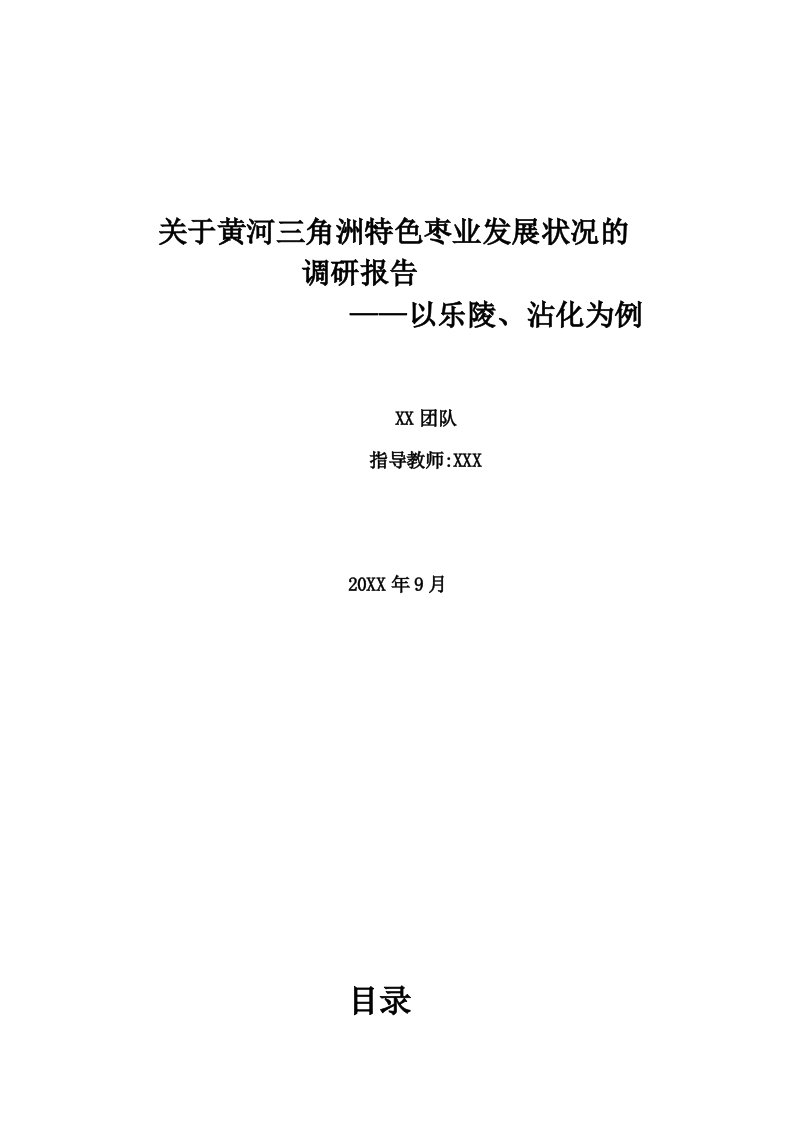 关于黄河三角洲特色枣业发展状况的调研报告

——以乐陵、沾化为例

XX 团队

指导教师:XXX

20XX 年 9 月

目录